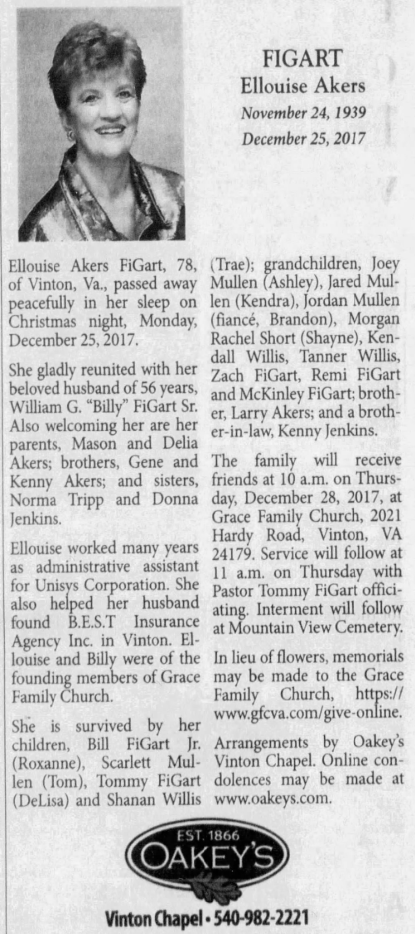 FIGART
Ellouise Akers
November 24, 1939
December 25, 2017

Ellouise Akers FiGart, 78, of Vinton, Va., passed away peacefully in her sleep on Christmas night, Monday, December 25, 2017.

She gladly reunited with her beloved husband of 56 years, William G. "Billy" FiGart Sr. Also welcoming her are her parents, Mason and Delia Akers; brothers, Gene and Kenny Akers; and sisters, Norma Tripp and Donna Jenkins.

Ellouise worked many years as administrative assistant for Unisys Corporation. She also helped her husband found B.E.S.T Insurance Agency Inc. in Vinton. Ellouise and Billy were of the founding members of Grace Family Church.

She is survived by her children, Bill FiGart Jr. (Roxanne), Scarlett Mullen (Tom), Tommy FiGart (DeLisa) and Shanan Willis (Trae); grandchildren, Joey Mullen (Ashley), Jared Mullen (Kendra), Jordan Mullen (fiancé, Brandon), Morgan Rachel Short (Shayne), Kendall Willis, Tanner Willis, Zach FiGart, Remi FiGart and McKinley FiGart; brother, Larry Akers; and a brother-in-law, Kenny Jenkins.

The family will receive friends at 10 a.m. on Thursday, December 28, 2017, at Grace Family Church, 2021 Hardy Road, Vinton, VA 24179. Service will follow at 11 a.m. on Thursday with Pastor Tommy FiGart officiating. Interment will follow at Mountain View Cemetery.

In lieu of flowers, memorials may be made to the Grace Family Church, https://www.gfcva.com/give-online.

Arrangements by Oakey's Vinton Chapel. Online condolences may be made at www.oakeys.com.

EST. 1866
OAKEY'S
Vinton Chapel • 540-982-2221